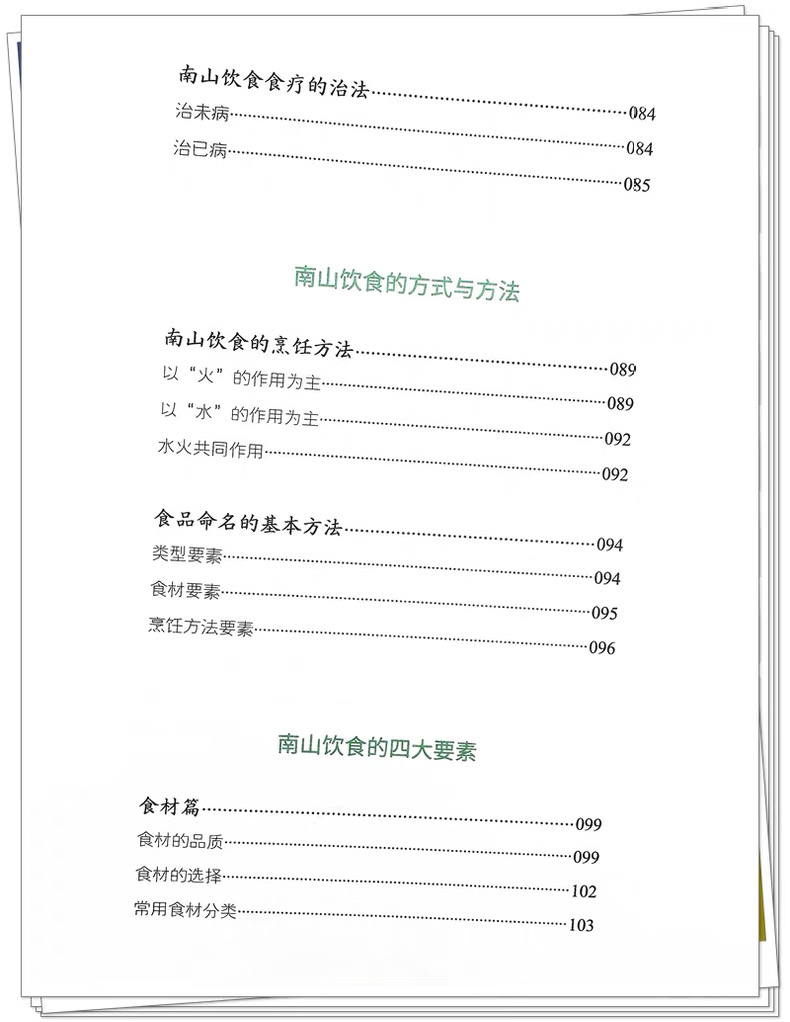 南山饮食食疗的治法……084
治未病……084
治已病……085

南山饮食的方式与方法

南山饮食的烹饪方法……089
以“火”的作用为主……089
以“水”的作用为主……092
水火共同作用……092

食品命名的基本方法……094
类型要素……094
食材要素……095
烹饪方法要素……096

南山饮食的四大要素

食材篇……099
食材的品质……099
食材的选择……102
常用食材分类……103